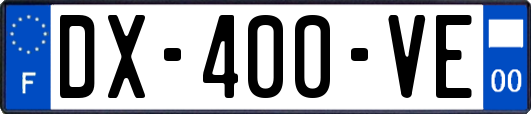 F
DX-400-VE
00